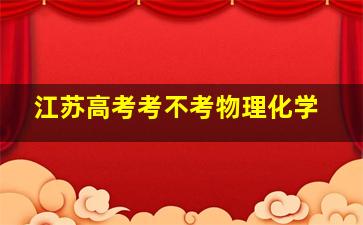 江苏高考考不考物理化学